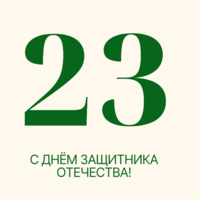 23

С ДНЁМ ЗАЩИТНИКА ОТЕЧЕСТВА!